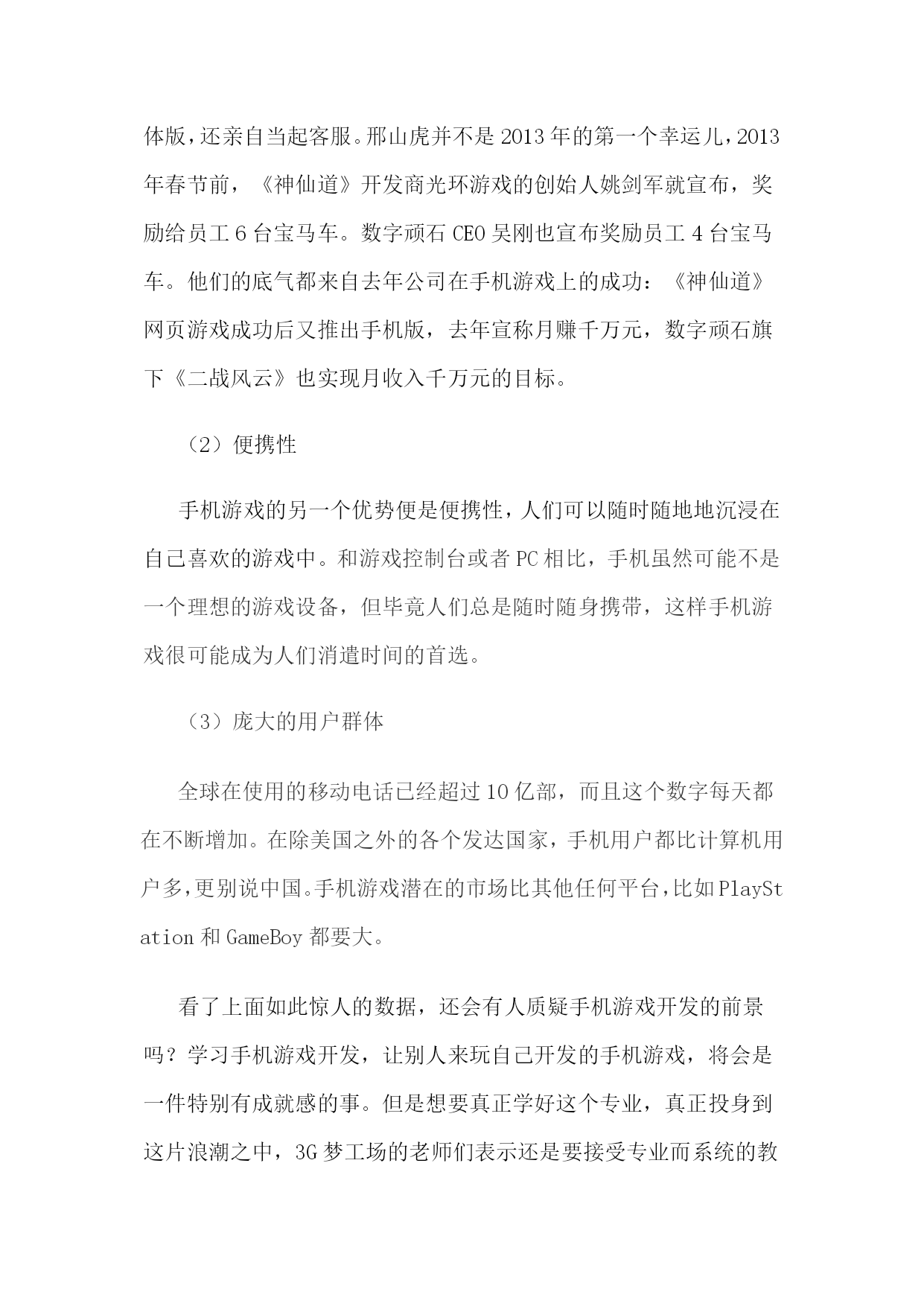 体版，还亲自当起客服。邢山虎并不是2013年的第一个幸运儿，2013年春节前，《神仙道》开发商光环游戏的创始人姚剑军就宣布，奖励给员工6台宝马车。数字顽石CEO吴刚也宣布奖励员工4台宝马车。他们的底气都来自去年公司在手机游戏上的成功：《神仙道》网页游戏成功后又推出手机版，去年宣称月赚千万元，数字顽石旗下《二战风云》也实现月收入千万元的目标。

（2）便携性

手机游戏的另一个优势便是便携性，人们可以随时随地地沉浸在自己喜欢的游戏中。和游戏控制台或者PC相比，手机虽然可能不是一个理想的游戏设备，但毕竟人们总是随时随身携带，这样手机游戏很可能成为人们消遣时间的首选。

（3）庞大的用户群体

全球在使用的移动电话已经超过10亿部，而且这个数字每天都在不断增加。在除美国之外的各个发达国家，手机用户都比计算机用户多，更别说中国。手机游戏潜在的市场比其他任何平台，比如PlayStation和GameBoy都要大。

看了上面如此惊人的数据，还会有人质疑手机游戏开发的前景吗？学习手机游戏开发，让别人来玩自己开发的手机游戏，将会是一件特别有成就感的事。但是想要真正学好这个专业，真正投身到这片浪潮之中，3G梦工场的老师们表示还是要接受专业而系统的教